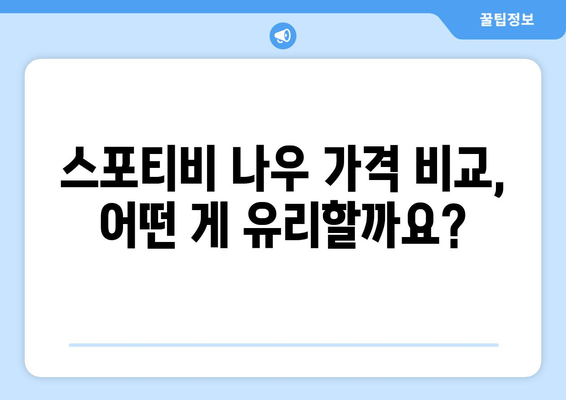 꿀팁정보

스포티비 나우 가격 비교, 어떤 게 유리할까요?